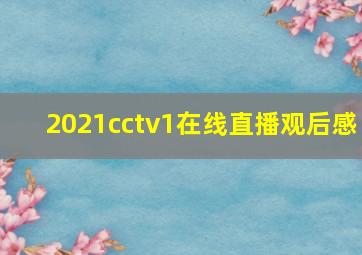 2021cctv1在线直播观后感